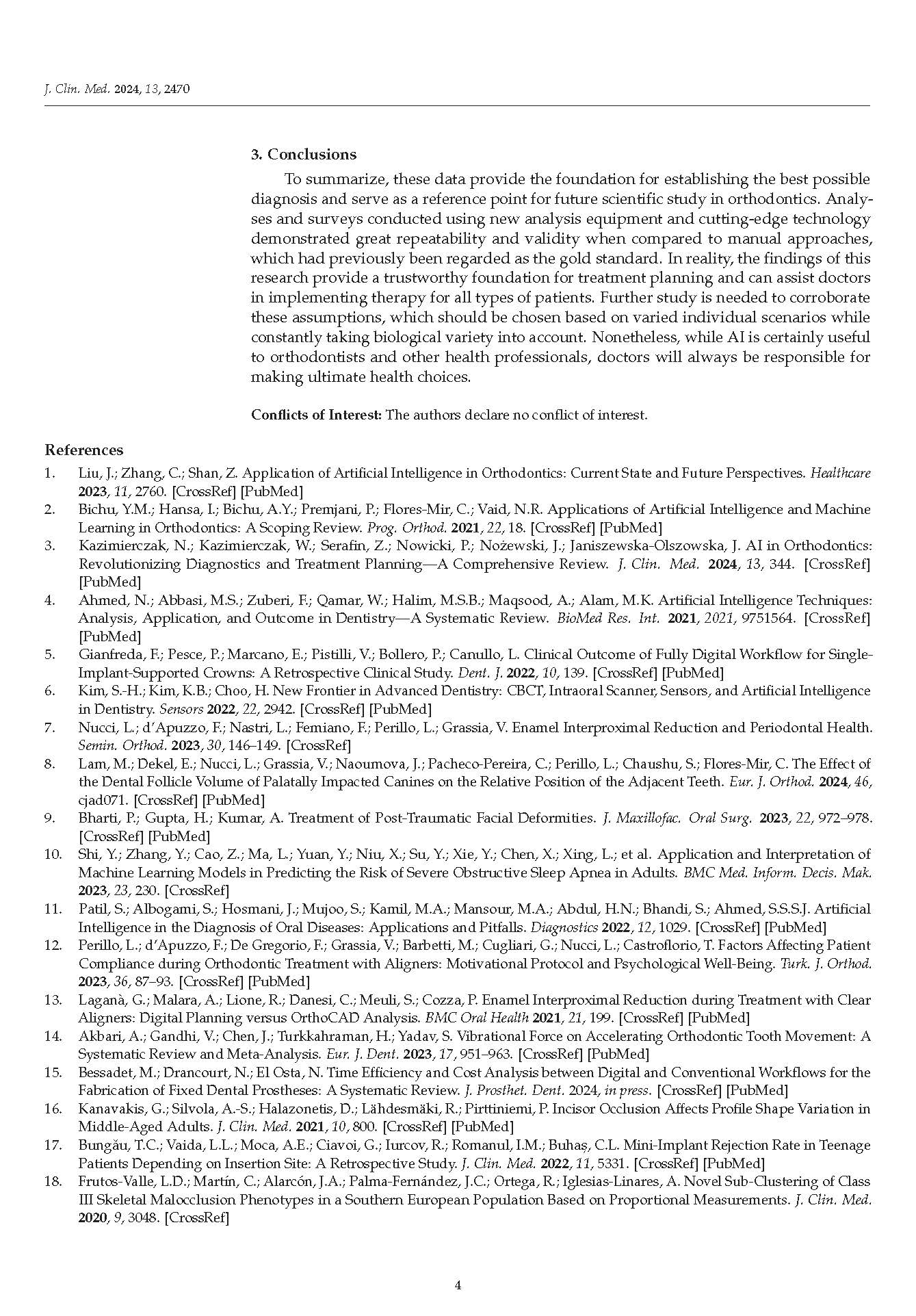 J. Clin. Med. 2024, 13, 2470

3. Conclusions

To summarize, these data provide the foundation for establishing the best possible diagnosis and serve as a reference point for future scientific study in orthodontics. Analyses and surveys conducted using new analysis equipment and cutting-edge technology demonstrated great repeatability and validity when compared to manual approaches, which had previously been regarded as the gold standard. In reality, the findings of this research provide a trustworthy foundation for treatment planning and can assist doctors in implementing therapy for all types of patients. Further study is needed to corroborate these assumptions, which should be chosen based on varied individual scenarios while constantly taking biological variety into account. Nonetheless, while AI is certainly useful to orthodontists and other health professionals, doctors will always be responsible for making ultimate health choices.

Conflicts of Interest: The authors declare no conflict of interest.

References

1. Liu, J.; Zhang, C.; Shan, Z. Application of Artificial Intelligence in Orthodontics: Current State and Future Perspectives. Healthcare 2023, 11, 2760. [CrossRef] [PubMed]
2. Bichu, Y.M.; Hansa, I.; Bichu, A.Y.; Premjani, P.; Flores-Mir, C.; Vaid, N.R. Applications of Artificial Intelligence and Machine Learning in Orthodontics: A Scoping Review. Prog. Orthod. 2021, 22, 18. [CrossRef] [PubMed]
3. Kazimierczak, N.; Kazimierczak, W.; Serafin, Z.; Nowicki, P.; Nożewski, J.; Janiszewska-Olszowska, J. AI in Orthodontics: Revolutionizing Diagnostics and Treatment Planning—A Comprehensive Review. J. Clin. Med. 2024, 13, 344. [CrossRef] [PubMed]
4. Ahmed, N.; Abbasi, M.S.; Zuberi, F.; Qamar, W.; Halim, M.S.B.; Maqsood, A.; Alam, M.K. Artificial Intelligence Techniques: Analysis, Application, and Outcome in Dentistry—A Systematic Review. BioMed Res. Int. 2021, 2021, 9751564. [CrossRef] [PubMed]
5. Gianfreda, F.; Pesce, P.; Marcano, E.; Pistilli, V.; Bollero, P.; Canullo, L. Clinical Outcome of Fully Digital Workflow for Single-Implant-Supported Crowns: A Retrospective Clinical Study. Dent. J. 2022, 10, 139. [CrossRef] [PubMed]
6. Kim, S.-H.; Kim, K.B.; Choo, H. New Frontier in Advanced Dentistry: CBCT, Intraoral Scanner, Sensors, and Artificial Intelligence in Dentistry. Sensors 2022, 22, 2942. [CrossRef] [PubMed]
7. Nucci, L.; d'Apuzzo, F.; Nastri, L.; Femiano, F.; Perillo, L.; Grassia, V. Enamel Interproximal Reduction and Periodontal Health. Semin. Orthod. 2023, 30, 146–149. [CrossRef]
8. Lam, M.; Dekel, E.; Nucci, L.; Grassia, V.; Naoumova, J.; Pacheco-Pereira, C.; Perillo, L.; Chaushu, S.; Flores-Mir, C. The Effect of the Dental Follicle Volume of Palatally Impacted Canines on the Relative Position of the Adjacent Teeth. Eur. J. Orthod. 2024, 46, cjad071. [CrossRef] [PubMed]
9. Bharti, P.; Gupta, H.; Kumar, A. Treatment of Post-Traumatic Facial Deformities. J. Maxillofac. Oral Surg. 2023, 22, 972–978. [CrossRef] [PubMed]
10. Shi, Y.; Zhang, Y.; Cao, Z.; Ma, L.; Yuan, Y.; Niu, X.; Su, Y.; Xie, Y.; Chen, X.; Xing, L.; et al. Application and Interpretation of Machine Learning Models in Predicting the Risk of Severe Obstructive Sleep Apnea in Adults. BMC Med. Inform. Decis. Mak. 2023, 23, 230. [CrossRef]
11. Patil, S.; Albogami, S.; Hosmani, J.; Mujoo, S.; Kamil, M.A.; Mansour, M.A.; Abdul, H.N.; Bhandi, S.; Ahmed, S.S.S.J. Artificial Intelligence in the Diagnosis of Oral Diseases: Applications and Pitfalls. Diagnostics 2022, 12, 1029. [CrossRef] [PubMed]
12. Perillo, L.; d'Apuzzo, F.; De Gregorio, F.; Grassia, V.; Barbetti, M.; Cugliari, G.; Nucci, L.; Castroflorio, T. Factors Affecting Patient Compliance during Orthodontic Treatment with Aligners: Motivational Protocol and Psychological Well-Being. Turk. J. Orthod. 2023, 36, 87–93. [CrossRef] [PubMed]
13. Laganà, G.; Malara, A.; Lione, R.; Danesi, C.; Meuli, S.; Cozza, P. Enamel Interproximal Reduction during Treatment with Clear Aligners: Digital Planning versus OrthoCAD Analysis. BMC Oral Health 2021, 21, 199. [CrossRef] [PubMed]
14. Akbari, A.; Gandhi, V.; Chen, J.; Turkkahraman, H.; Yadav, S. Vibrational Force on Accelerating Orthodontic Tooth Movement: A Systematic Review and Meta-Analysis. Eur. J. Dent. 2023, 17, 951–963. [CrossRef] [PubMed]
15. Bessadet, M.; Drancourt, N.; El Osta, N. Time Efficiency and Cost Analysis between Digital and Conventional Workflows for the Fabrication of Fixed Dental Prostheses: A Systematic Review. J. Prosthet. Dent. 2024, in press. [CrossRef] [PubMed]
16. Kanavakis, G.; Silvola, A.-S.; Halazonetis, D.; Lähdesmäki, R.; Pirttiniemi, P. Incisor Occlusion Affects Profile Shape Variation in Middle-Aged Adults. J. Clin. Med. 2021, 10, 800. [CrossRef] [PubMed]
17. Bungău, T.C.; Vaida, L.L.; Moca, A.E.; Ciavoi, G.; Iurcov, R.; Romanul, I.M.; Buhaș, C.L. Mini-Implant Rejection Rate in Teenage Patients Depending on Insertion Site: A Retrospective Study. J. Clin. Med. 2022, 11, 5331. [CrossRef] [PubMed]
18. Frutos-Valle, L.D.; Martín, C.; Alarcón, J.A.; Palma-Fernández, J.C.; Ortega, R.; Iglesias-Linares, A. Novel Sub-Clustering of Class III Skeletal Malocclusion Phenotypes in a Southern European Population Based on Proportional Measurements. J. Clin. Med. 2020, 9, 3048. [CrossRef]

4